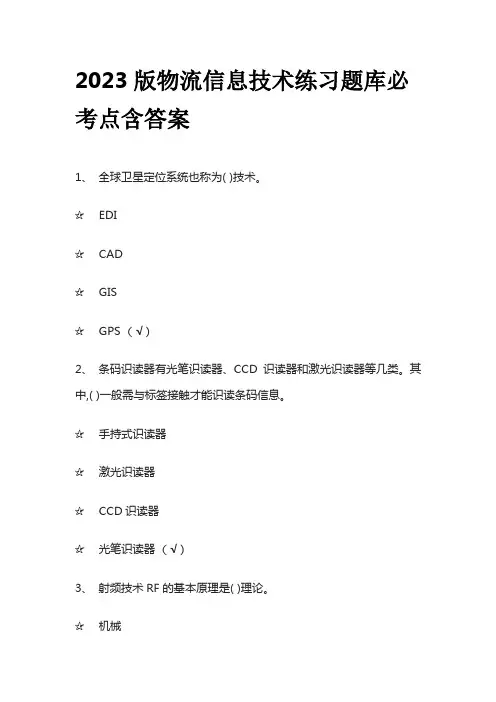 2023 版物流信息技术练习题库必考点含答案

1、 全球卫星定位系统也称为( )技术。

☆ EDI

☆ CAD

☆ GIS

☆ GPS （√）

2、 条码识读器有光笔识读器、CCD 识读器和激光识读器等几类。其中,( )一般需与标签接触才能识读条码信息。

☆ 手持式识读器

☆ 激光识读器

☆ CCD 识读器

☆ 光笔识读器 （√）

3、 射频技术 RF 的基本原理是( )理论。

☆ 机械